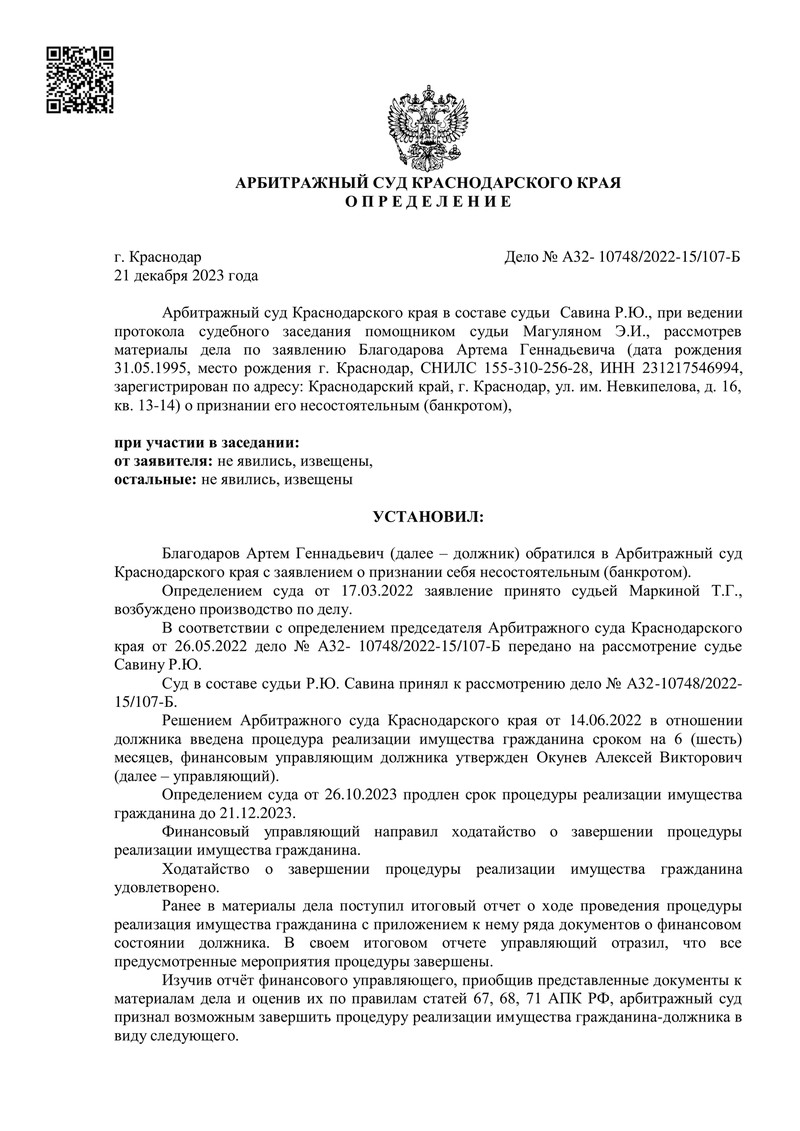 АРБИТРАЖНЫЙ СУД КРАСНОДАРСКОГО КРАЯ
О П Р Е Д Е Л Е Н И Е

г. Краснодар
21 декабря 2023 года

Дело № А32- 10748/2022-15/107-Б

Арбитражный суд Краснодарского края в составе судьи Савина Р.Ю., при ведении протокола судебного заседания помощником судьи Магуляном Э.И., рассмотрев материалы дела по заявлению Благодарова Артема Геннадьевича (дата рождения 31.05.1995, место рождения г. Краснодар, СНИЛС 155-310-256-28, ИНН 231217546994, зарегистрирован по адресу: Краснодарский край, г. Краснодар, ул. им. Невкипелова, д. 16, кв. 13-14) о признании его несостоятельным (банкротом),

при участии в заседании:
от заявителя: не явились, извещены,
остальные: не явились, извещены

УСТАНОВИЛ:

Благодаров Артем Геннадьевич (далее – должник) обратился в Арбитражный суд Краснодарского края с заявлением о признании себя несостоятельным (банкротом).

Определением суда от 17.03.2022 заявление принято судьей Маркиной Т.Г., возбуждено производство по делу.

В соответствии с определением председателя Арбитражного суда Краснодарского края от 26.05.2022 дело № А32- 10748/2022-15/107-Б передано на рассмотрение судье Савину Р.Ю.

Суд в составе судьи Р.Ю. Савина принял к рассмотрению дело № А32-10748/2022-15/107-Б.

Решением Арбитражного суда Краснодарского края от 14.06.2022 в отношении должника введена процедура реализации имущества гражданина сроком на 6 (шесть) месяцев, финансовым управляющим должника утвержден Окунев Алексей Викторович (далее – управляющий).

Определением суда от 26.10.2023 продлен срок процедуры реализации имущества гражданина до 21.12.2023.

Финансовый управляющий направил ходатайство о завершении процедуры реализации имущества гражданина.

Ходатайство о завершении процедуры реализации имущества гражданина удовлетворено.

Ранее в материалы дела поступил итоговый отчет о ходе проведения процедуры реализация имущества гражданина с приложением к нему ряда документов о финансовом состоянии должника. В своем итоговом отчете управляющий отразил, что все предусмотренные мероприятия процедуры завершены.

Изучив отчёт финансового управляющего, приобщив представленные документы к материалам дела и оценив их по правилам статей 67, 68, 71 АПК РФ, арбитражный суд признал возможным завершить процедуру реализации имущества гражданина-должника в виду следующего.